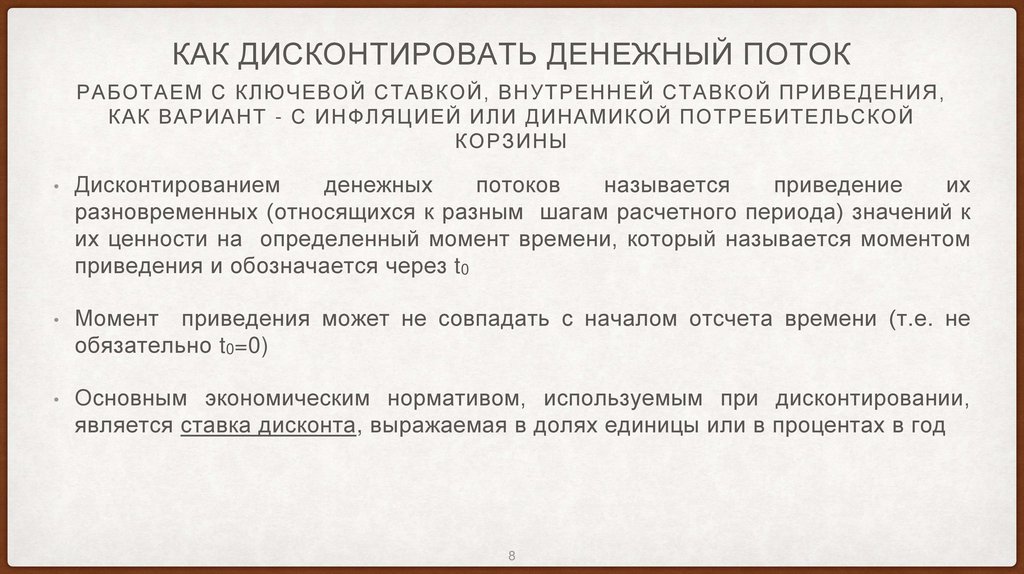 КАК ДИСКОНТИРОВАТЬ ДЕНЕЖНЫЙ ПОТОК

РАБОТАЕМ С КЛЮЧЕВОЙ СТАВКОЙ, ВНУТРЕННЕЙ СТАВКОЙ ПРИВЕДЕНИЯ, КАК ВАРИАНТ - С ИНФЛЯЦИЕЙ ИЛИ ДИНАМИКОЙ ПОТРЕБИТЕЛЬСКОЙ КОРЗИНЫ

• Дисконтированием денежных потоков называется приведение их разновременных (относящихся к разным шагам расчетного периода) значений к их ценности на определенный момент времени, который называется моментом приведения и обозначается через $t_0$

• Момент приведения может не совпадать с началом отсчета времени (т.е. не обязательно $t_0=0$)

• Основным экономическим нормативом, используемым при дисконтировании, является ставка дисконта, выражаемая в долях единицы или в процентах в год

8